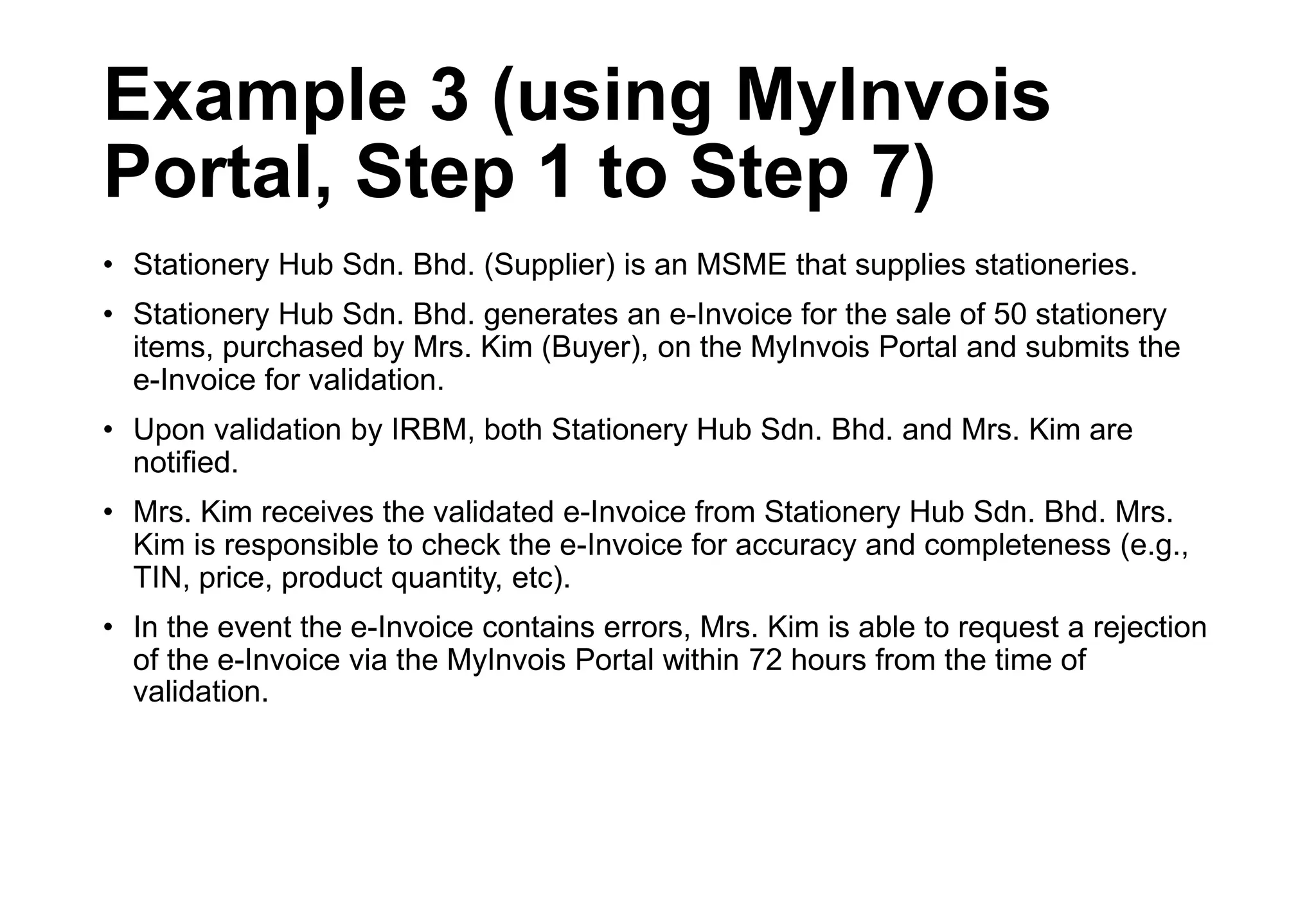 Example 3 (using MyInvois Portal, Step 1 to Step 7)

• Stationery Hub Sdn. Bhd. (Supplier) is an MSME that supplies stationeries.

• Stationery Hub Sdn. Bhd. generates an e-Invoice for the sale of 50 stationery items, purchased by Mrs. Kim (Buyer), on the MyInvois Portal and submits the e-Invoice for validation.

• Upon validation by IRBM, both Stationery Hub Sdn. Bhd. and Mrs. Kim are notified.

• Mrs. Kim receives the validated e-Invoice from Stationery Hub Sdn. Bhd. Mrs. Kim is responsible to check the e-Invoice for accuracy and completeness (e.g., TIN, price, product quantity, etc).

• In the event the e-Invoice contains errors, Mrs. Kim is able to request a rejection of the e-Invoice via the MyInvois Portal within 72 hours from the time of validation.